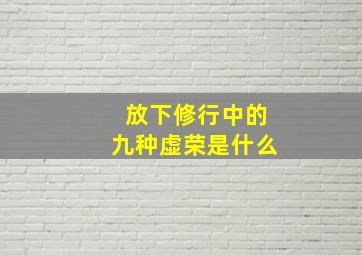 放下修行中的
九种虚荣是什么